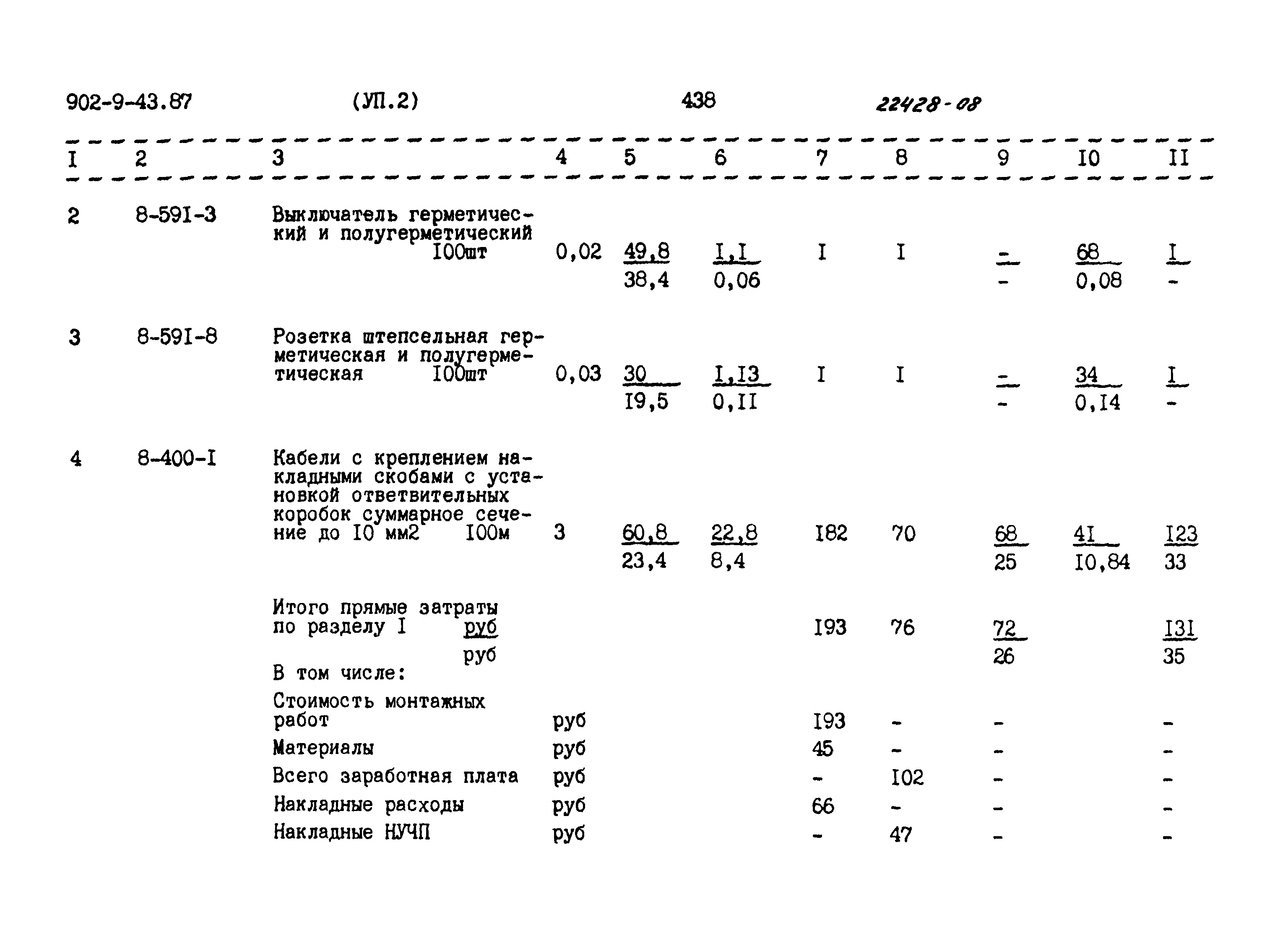 902-9-43.87 (УП.2) 438 22428-08

| I | 2 | 3 | 4 | 5 | 6 | 7 | 8 | 9 | I0 | II |
|---|---|---|---|---|---|---|---|---|---|---|
| 2 | 8-59I-3 | Выключатель герметический и полугерметический I00шт | 0,02 | $\frac{49,8}{38,4}$ | $\frac{I,I}{0,06}$ | I | I | $\frac{-}{-}$ | $\frac{68}{0,08}$ | $\frac{I}{-}$ |
| 3 | 8-59I-8 | Розетка штепсельная герметическая и полугерметическая I00шт | 0,03 | $\frac{30}{I9,5}$ | $\frac{I,I3}{0,II}$ | I | I | $\frac{-}{-}$ | $\frac{34}{0,I4}$ | $\frac{I}{-}$ |
| 4 | 8-400-I | Кабели с креплением накладными скобами с установкой ответвительных коробок суммарное сечение до I0 мм2 I00м | 3 | $\frac{60,8}{23,4}$ | $\frac{22,8}{8,4}$ | I82 | 70 | $\frac{68}{25}$ | $\frac{4I}{I0,84}$ | $\frac{I23}{33}$ |
| | | Итого прямые затраты по разделу I $\frac{руб}{руб}$ | | | | I93 | 76 | $\frac{72}{26}$ | | $\frac{I3I}{35}$ |
| | | В том числе: | | | | | | | | |
| | | Стоимость монтажных работ | руб | | | I93 | - | - | | - |
| | | Материалы | руб | | | 45 | - | - | | - |
| | | Всего заработная плата | руб | | | - | I02 | - | | - |
| | | Накладные расходы | руб | | | 66 | - | - | | - |
| | | Накладные НУЧП | руб | | | - | 47 | - | | - |